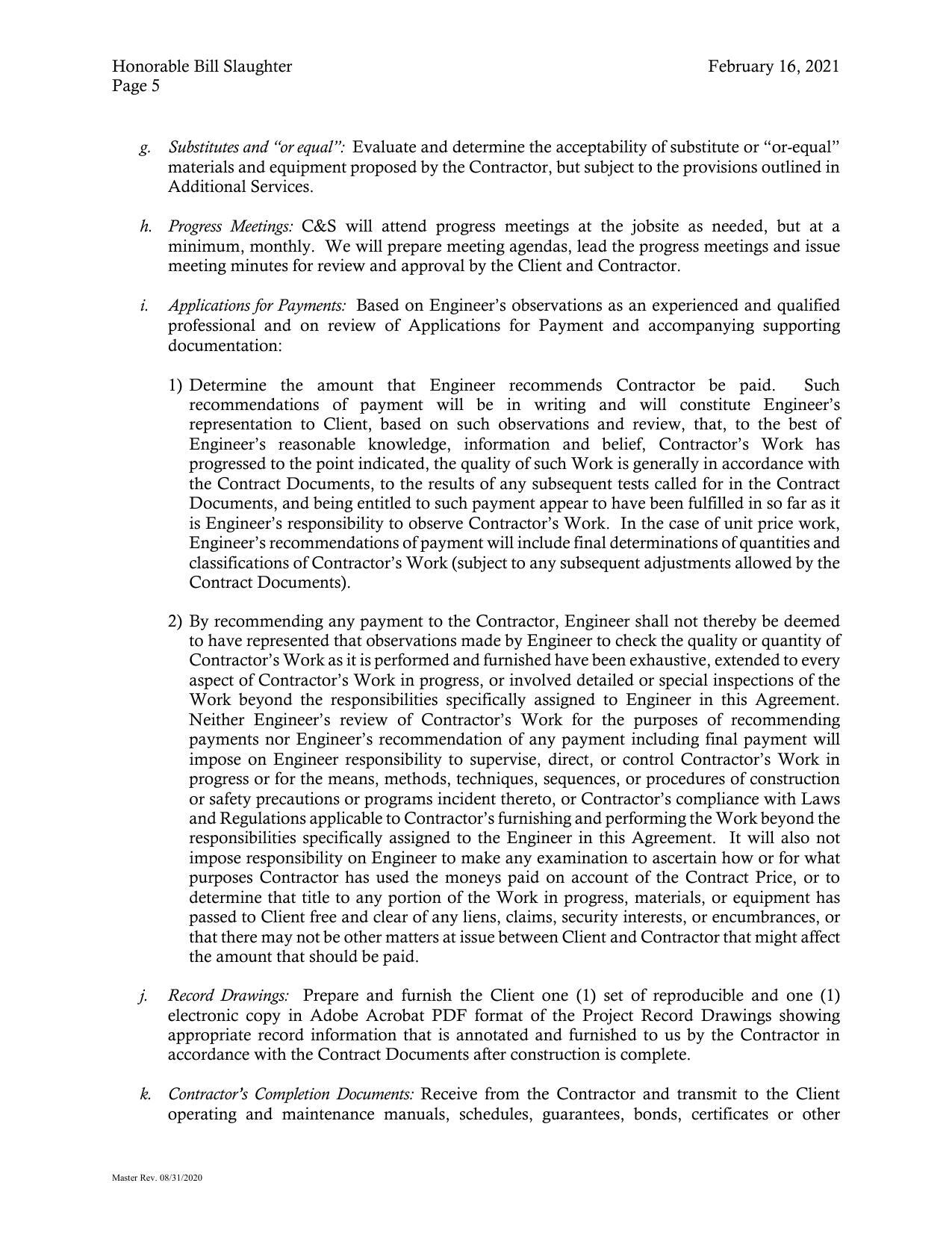 Honorable Bill Slaughter
Page 5

February 16, 2021

g. Substitutes and "or equal": Evaluate and determine the acceptability of substitute or "or-equal" materials and equipment proposed by the Contractor, but subject to the provisions outlined in Additional Services.

h. Progress Meetings: C&S will attend progress meetings at the jobsite as needed, but at a minimum, monthly. We will prepare meeting agendas, lead the progress meetings and issue meeting minutes for review and approval by the Client and Contractor.

i. Applications for Payments: Based on Engineer's observations as an experienced and qualified professional and on review of Applications for Payment and accompanying supporting documentation:

1) Determine the amount that Engineer recommends Contractor be paid. Such recommendations of payment will be in writing and will constitute Engineer's representation to Client, based on such observations and review, that, to the best of Engineer's reasonable knowledge, information and belief, Contractor's Work has progressed to the point indicated, the quality of such Work is generally in accordance with the Contract Documents, to the results of any subsequent tests called for in the Contract Documents, and being entitled to such payment appear to have been fulfilled in so far as it is Engineer's responsibility to observe Contractor's Work. In the case of unit price work, Engineer's recommendations of payment will include final determinations of quantities and classifications of Contractor's Work (subject to any subsequent adjustments allowed by the Contract Documents).

2) By recommending any payment to the Contractor, Engineer shall not thereby be deemed to have represented that observations made by Engineer to check the quality or quantity of Contractor's Work as it is performed and furnished have been exhaustive, extended to every aspect of Contractor's Work in progress, or involved detailed or special inspections of the Work beyond the responsibilities specifically assigned to Engineer in this Agreement. Neither Engineer's review of Contractor's Work for the purposes of recommending payments nor Engineer's recommendation of any payment including final payment will impose on Engineer responsibility to supervise, direct, or control Contractor's Work in progress or for the means, methods, techniques, sequences, or procedures of construction or safety precautions or programs incident thereto, or Contractor's compliance with Laws and Regulations applicable to Contractor's furnishing and performing the Work beyond the responsibilities specifically assigned to the Engineer in this Agreement. It will also not impose responsibility on Engineer to make any examination to ascertain how or for what purposes Contractor has used the moneys paid on account of the Contract Price, or to determine that title to any portion of the Work in progress, materials, or equipment has passed to Client free and clear of any liens, claims, security interests, or encumbrances, or that there may not be other matters at issue between Client and Contractor that might affect the amount that should be paid.

j. Record Drawings: Prepare and furnish the Client one (1) set of reproducible and one (1) electronic copy in Adobe Acrobat PDF format of the Project Record Drawings showing appropriate record information that is annotated and furnished to us by the Contractor in accordance with the Contract Documents after construction is complete.

k. Contractor's Completion Documents: Receive from the Contractor and transmit to the Client operating and maintenance manuals, schedules, guarantees, bonds, certificates or other

Master Rev. 08/31/2020